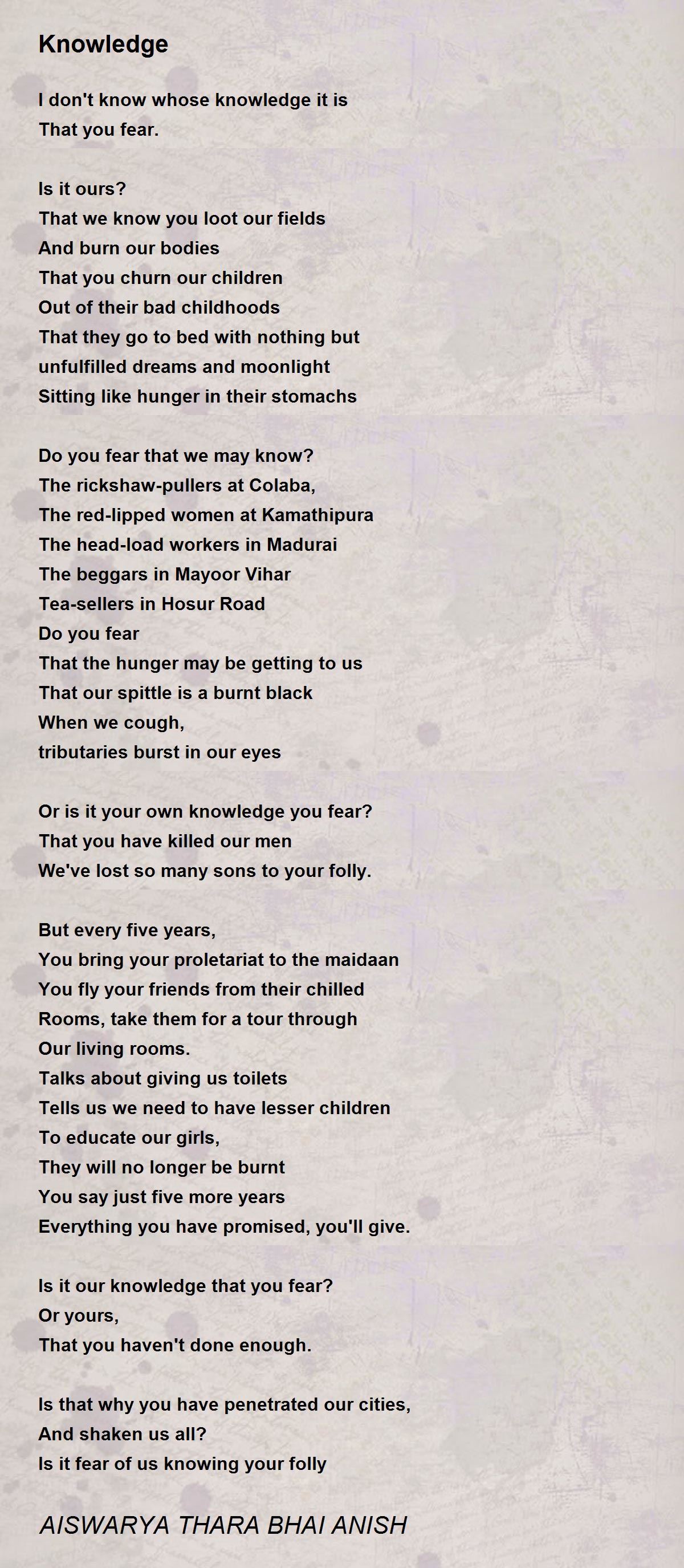 Knowledge

I don't know whose knowledge it is
That you fear.

Is it ours?
That we know you loot our fields
And burn our bodies
That you churn our children
Out of their bad childhoods
That they go to bed with nothing but
unfulfilled dreams and moonlight
Sitting like hunger in their stomachs

Do you fear that we may know?
The rickshaw-pullers at Colaba,
The red-lipped women at Kamathipura
The head-load workers in Madurai
The beggars in Mayoor Vihar
Tea-sellers in Hosur Road
Do you fear
That the hunger may be getting to us
That our spittle is a burnt black
When we cough,
tributaries burst in our eyes

Or is it your own knowledge you fear?
That you have killed our men
We've lost so many sons to your folly.

But every five years,
You bring your proletariat to the maidaan
You fly your friends from their chilled
Rooms, take them for a tour through
Our living rooms.
Talks about giving us toilets
Tells us we need to have lesser children
To educate our girls,
They will no longer be burnt
You say just five more years
Everything you have promised, you'll give.

Is it our knowledge that you fear?
Or yours,
That you haven't done enough.

Is that why you have penetrated our cities,
And shaken us all?
Is it fear of us knowing your folly

AISWARYA THARA BHAI ANISH